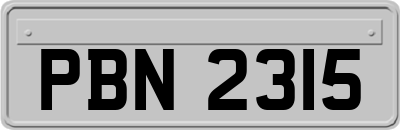 PBN 2315